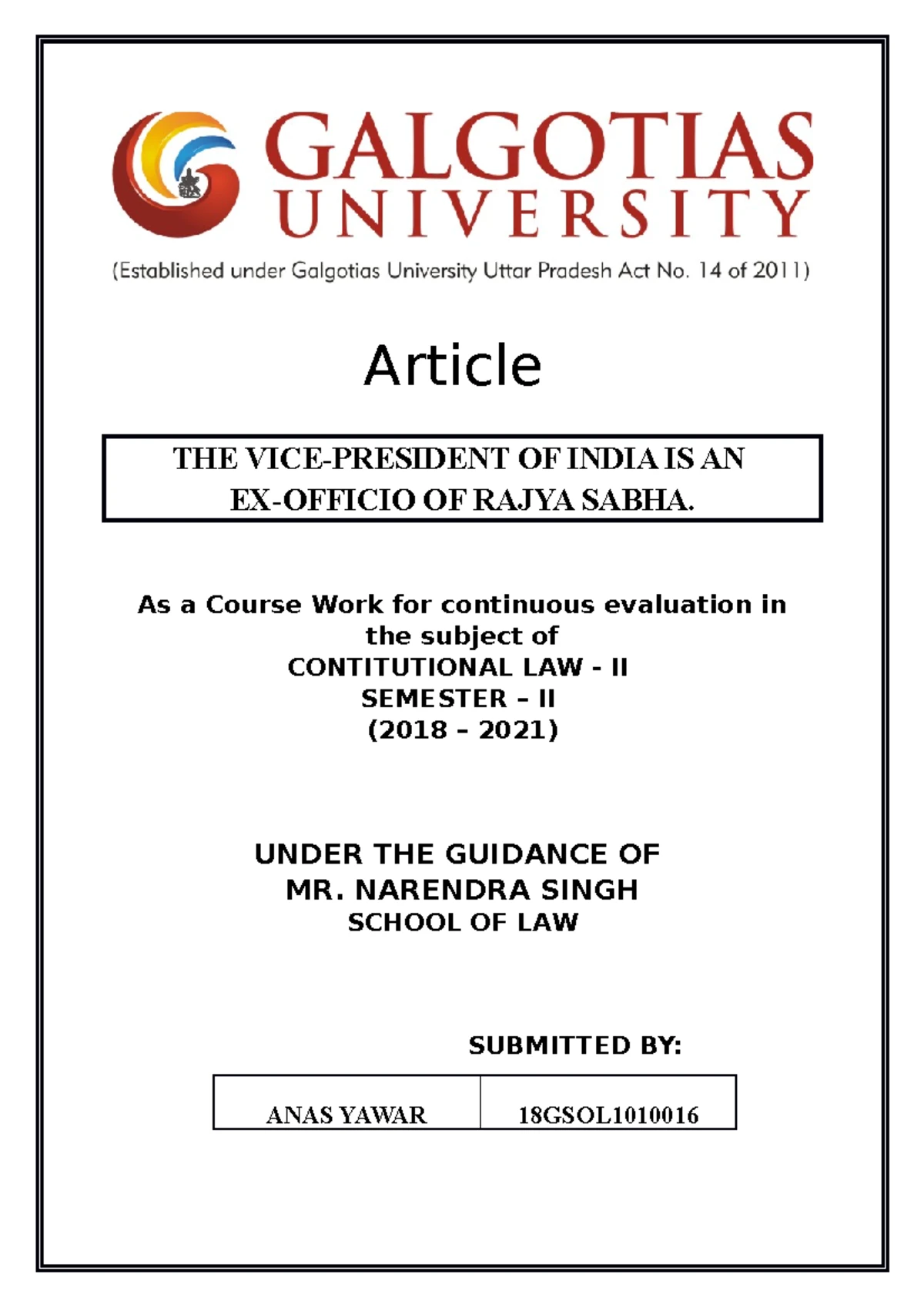 GALGOTIAS UNIVERSITY

(Established under Galgotias University Uttar Pradesh Act No. 14 of 2011)

Article

THE VICE-PRESIDENT OF INDIA IS AN EX-OFFICIO OF RAJYA SABHA.

As a Course Work for continuous evaluation in the subject of
CONTITUTIONAL LAW - II
SEMESTER – II
(2018 – 2021)

UNDER THE GUIDANCE OF
MR. NARENDRA SINGH
SCHOOL OF LAW

SUBMITTED BY:

| ANAS YAWAR | 18GSOL1010016 |
|---|---|